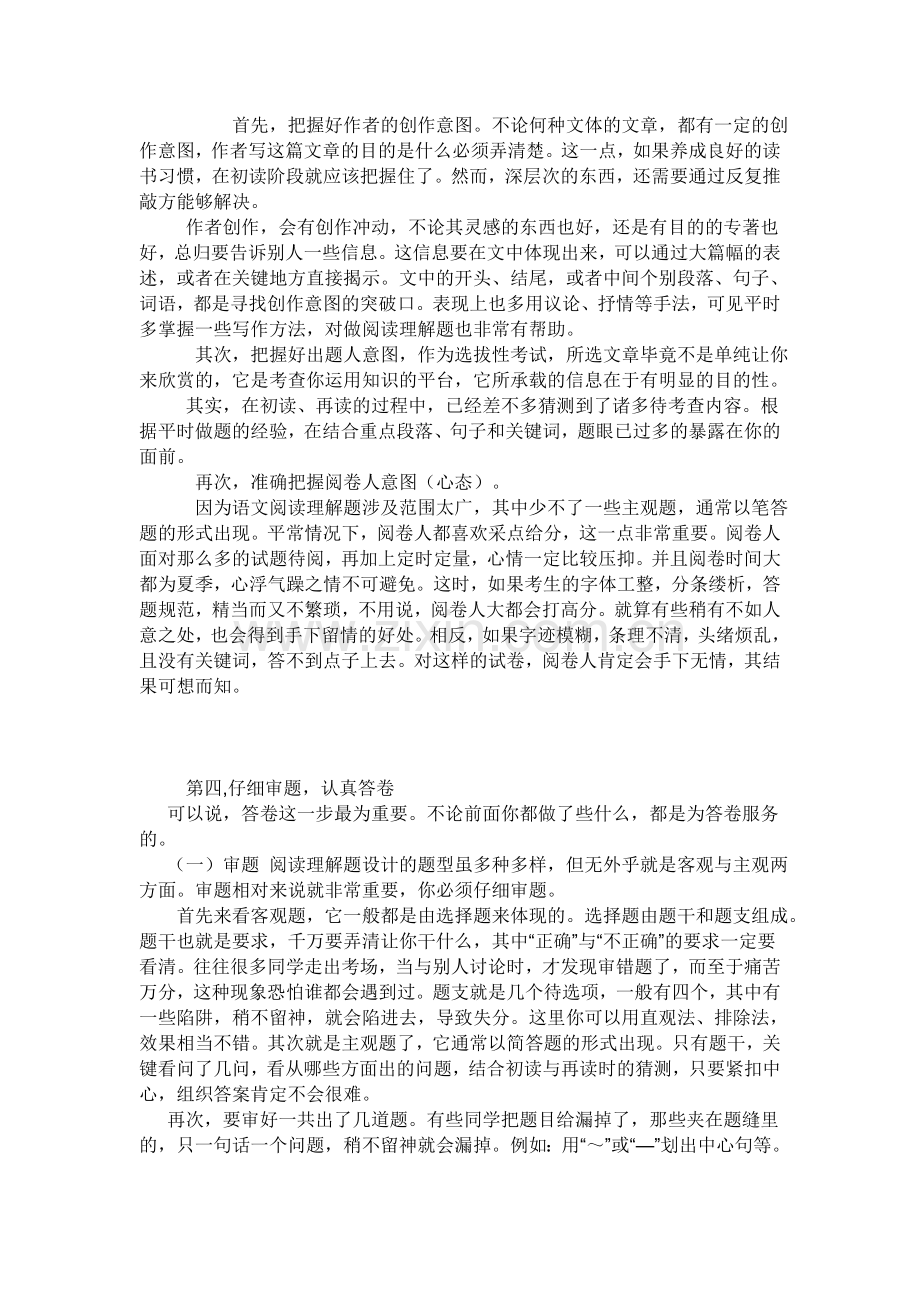 首先，把握好作者的创作意图。不论何种文体的文章，都有一定的创作意图，作者写这篇文章的目的是什么必须弄清楚。这一点，如果养成良好的读书习惯，在初读阶段就应该把握住了。然而，深层次的东西，还需要通过反复推敲方能够解决。

作者创作，会有创作冲动，不论其灵感的东西也好，还是有目的的专著也好，总归要告诉别人一些信息。这信息要在文中体现出来，可以通过大篇幅的表述，或者在关键地方直接揭示。文中的开头、结尾，或者中间个别段落、句子、词语，都是寻找创作意图的突破口。表现上也多用议论、抒情等手法，可见平时多掌握一些写作方法，对做阅读理解题也非常有帮助。

其次，把握好出题人意图，作为选拔性考试，所选文章毕竟不是单纯让你来欣赏的，它是考查你运用知识的平台，它所承载的信息在于有明显的目的性。

其实，在初读、再读的过程中，已经差不多猜测到了诸多待考查内容。根据平时做题的经验，在结合重点段落、句子和关键词，题眼已过多的暴露在你的面前。

再次，准确把握阅卷人意图（心态）。

因为语文阅读理解题涉及范围太广，其中少不了一些主观题，通常以笔答题的形式出现。平常情况下，阅卷人都喜欢采点给分，这一点非常重要。阅卷人面对那么多的试题待阅，再加上定时定量，心情一定比较压抑。并且阅卷时间大都为夏季，心浮气躁之情不可避免。这时，如果考生的字体工整，分条缕析，答题规范，精当而又不繁琐，不用说，阅卷人大都会打高分。就算有些稍有不如人意之处，也会得到手下留情的好处。相反，如果字迹模糊，条理不清，头绪烦乱，且没有关键词，答不到点子上去。对这样的试卷，阅卷人肯定会手下无情，其结果可想而知。

第四,仔细审题，认真答卷

可以说，答卷这一步最为重要。不论前面你都做了些什么，都是为答卷服务的。

（一）审题 阅读理解题设计的题型虽多种多样，但无外乎就是客观与主观两方面。审题相对来说就非常重要，你必须仔细审题。

首先来看客观题，它一般都是由选择题来体现的。选择题由题干和题支组成。题干也就是要求，千万要弄清让你干什么，其中“正确”与“不正确”的要求一定要看清。往往很多同学走出考场，当与别人讨论时，才发现审错题了，而至于痛苦万分，这种现象恐怕谁都会遇到过。题支就是几个待选项，一般有四个，其中有一些陷阱，稍不留神，就会陷进去，导致失分。这里你可以用直观法、排除法，效果相当不错。其次就是主观题了，它通常以简答题的形式出现。只有题干，关键看问了几问，看从哪些方面出的问题，结合初读与再读时的猜测，只要紧扣中心，组织答案肯定不会很难。

再次，要审好一共出了几道题。有些同学把题目给漏掉了，那些夹在题缝里的，只一句话一个问题，稍不留神就会漏掉。例如：用“～”或“—”划出中心句等。